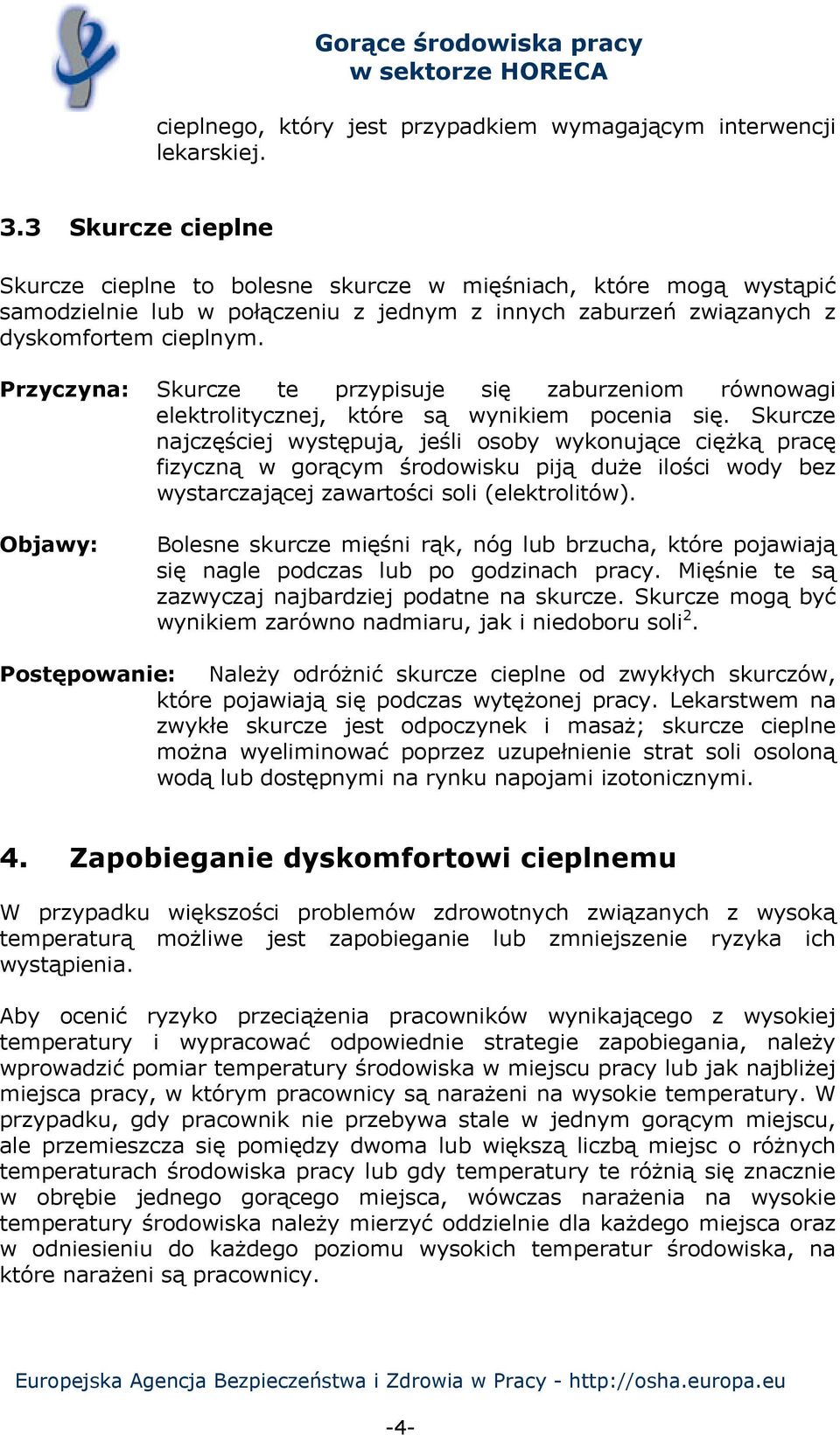 Gorące środowiska pracy
w sektorze HORECA

cieplnego, który jest przypadkiem wymagającym interwencji lekarskiej.

3.3 Skurcze cieplne

Skurcze cieplne to bolesne skurcze w mięśniach, które mogą wystąpić samodzielnie lub w połączeniu z jednym z innych zaburzeń związanych z dyskomfortem cieplnym.

Przyczyna: Skurcze te przypisuje się zaburzeniom równowagi elektrolitycznej, które są wynikiem pocenia się. Skurcze najczęściej występują, jeśli osoby wykonujące ciężką pracę fizyczną w gorącym środowisku piją duże ilości wody bez wystarczającej zawartości soli (elektrolitów).

Objawy: Bolesne skurcze mięśni rąk, nóg lub brzucha, które pojawiają się nagle podczas lub po godzinach pracy. Mięśnie te są zazwyczaj najbardziej podatne na skurcze. Skurcze mogą być wynikiem zarówno nadmiaru, jak i niedoboru soli$^2$.

Postępowanie: Należy odróżnić skurcze cieplne od zwykłych skurczów, które pojawiają się podczas wytężonej pracy. Lekarstwem na zwykłe skurcze jest odpoczynek i masaż; skurcze cieplne można wyeliminować poprzez uzupełnienie strat soli osoloną wodą lub dostępnymi na rynku napojami izotonicznymi.

4. Zapobieganie dyskomfortowi cieplnemu

W przypadku większości problemów zdrowotnych związanych z wysoką temperaturą możliwe jest zapobieganie lub zmniejszenie ryzyka ich wystąpienia.

Aby ocenić ryzyko przeciążenia pracowników wynikającego z wysokiej temperatury i wypracować odpowiednie strategie zapobiegania, należy wprowadzić pomiar temperatury środowiska w miejscu pracy lub jak najbliżej miejsca pracy, w którym pracownicy są narażeni na wysokie temperatury. W przypadku, gdy pracownik nie przebywa stale w jednym gorącym miejscu, ale przemieszcza się pomiędzy dwoma lub większą liczbą miejsc o różnych temperaturach środowiska pracy lub gdy temperatury te różnią się znacznie w obrębie jednego gorącego miejsca, wówczas narażenia na wysokie temperatury środowiska należy mierzyć oddzielnie dla każdego miejsca oraz w odniesieniu do każdego poziomu wysokich temperatur środowiska, na które narażeni są pracownicy.

Europejska Agencja Bezpieczeństwa i Zdrowia w Pracy - http://osha.europa.eu

-4-